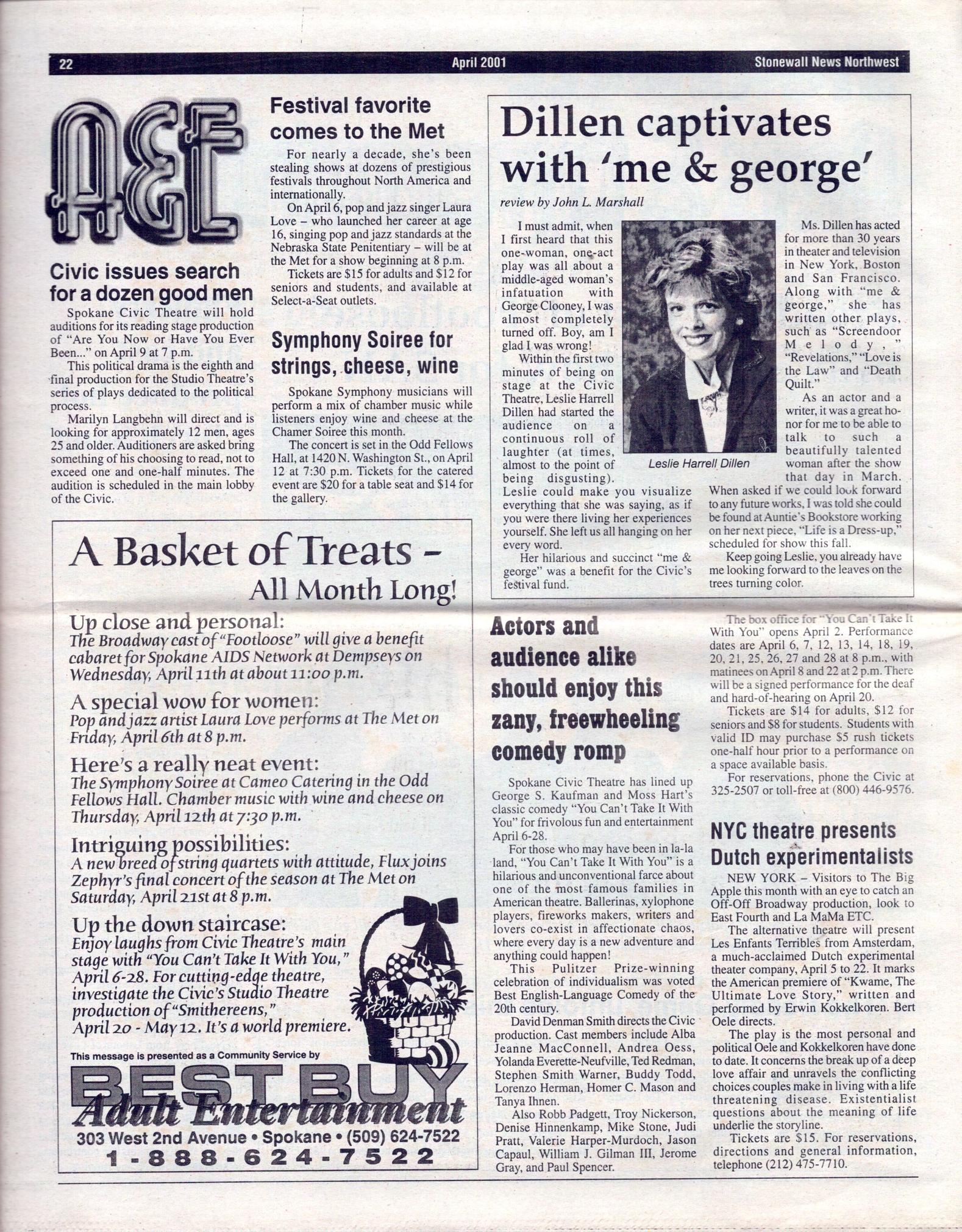 22 April 2001 Stonewall News Northwest

A&E

Civic issues search for a dozen good men

Spokane Civic Theatre will hold auditions for its reading stage production of "Are You Now or Have You Ever Been..." on April 9 at 7 p.m.

This political drama is the eighth and final production for the Studio Theatre's series of plays dedicated to the political process.

Marilyn Langbehn will direct and is looking for approximately 12 men, ages 25 and older. Auditioners are asked bring something of his choosing to read, not to exceed one and one-half minutes. The audition is scheduled in the main lobby of the Civic.

Festival favorite comes to the Met

For nearly a decade, she's been stealing shows at dozens of prestigious festivals throughout North America and internationally.

On April 6, pop and jazz singer Laura Love – who launched her career at age 16, singing pop and jazz standards at the Nebraska State Penitentiary – will be at the Met for a show beginning at 8 p.m.

Tickets are $15 for adults and $12 for seniors and students, and available at Select-a-Seat outlets.

Symphony Soiree for strings, cheese, wine

Spokane Symphony musicians will perform a mix of chamber music while listeners enjoy wine and cheese at the Chamer Soiree this month.

The concert is set in the Odd Fellows Hall, at 1420 N. Washington St., on April 12 at 7:30 p.m. Tickets for the catered event are $20 for a table seat and $14 for the gallery.

Dillen captivates with 'me & george'

review by John L. Marshall

I must admit, when I first heard that this one-woman, one-act play was all about a middle-aged woman's infatuation with George Clooney, I was almost completely turned off. Boy, am I glad I was wrong!

Within the first two minutes of being on stage at the Civic Theatre, Leslie Harrell Dillen had started the audience on a continuous roll of laughter (at times, almost to the point of being disgusting). Leslie could make you visualize everything that she was saying, as if you were there living her experiences yourself. She left us all hanging on her every word.

Her hilarious and succinct "me & george" was a benefit for the Civic's festival fund.

Leslie Harrell Dillen

Ms. Dillen has acted for more than 30 years in theater and television in New York, Boston and San Francisco. Along with "me & george," she has written other plays, such as "Screendoor Melody," "Revelations," "Love is the Law" and "Death Quilt."

As an actor and a writer, it was a great honor for me to be able to talk to such a beautifully talented woman after the show that day in March. When asked if we could look forward to any future works, I was told she could be found at Auntie's Bookstore working on her next piece, "Life is a Dress-up," scheduled for show this fall.

Keep going Leslie, you already have me looking forward to the leaves on the trees turning color.

A Basket of Treats – All Month Long!

Up close and personal:
The Broadway cast of "Footloose" will give a benefit cabaret for Spokane AIDS Network at Dempseys on Wednesday, April 11th at about 11:00 p.m.

A special wow for women:
Pop and jazz artist Laura Love performs at The Met on Friday, April 6th at 8 p.m.

Here's a really neat event:
The Symphony Soiree at Cameo Catering in the Odd Fellows Hall. Chamber music with wine and cheese on Thursday, April 12th at 7:30 p.m.

Intriguing possibilities:
A new breed of string quartets with attitude, Flux joins Zephyr's final concert of the season at The Met on Saturday, April 21st at 8 p.m.

Up the down staircase:
Enjoy laughs from Civic Theatre's main stage with "You Can't Take It With You," April 6-28. For cutting-edge theatre, investigate the Civic's Studio Theatre production of "Smithereens," April 20 - May 12. It's a world premiere.

This message is presented as a Community Service by
BEST BUY Adult Entertainment
303 West 2nd Avenue • Spokane • (509) 624-7522
1-888-624-7522

Actors and audience alike should enjoy this zany, freewheeling comedy romp

Spokane Civic Theatre has lined up George S. Kaufman and Moss Hart's classic comedy "You Can't Take It With You" for frivolous fun and entertainment April 6-28.

For those who may have been in la-la land, "You Can't Take It With You" is a hilarious and unconventional farce about one of the most famous families in American theatre. Ballerinas, xylophone players, fireworks makers, writers and lovers co-exist in affectionate chaos, where every day is a new adventure and anything could happen!

This Pulitzer Prize-winning celebration of individualism was voted Best English-Language Comedy of the 20th century.

David Denman Smith directs the Civic production. Cast members include Alba Jeanne MacConnell, Andrea Oess, Yolanda Everette-Neufville, Ted Redman, Stephen Smith Warner, Buddy Todd, Lorenzo Herman, Homer C. Mason and Tanya Ihnen.

Also Robb Padgett, Troy Nickerson, Denise Hinnenkamp, Mike Stone, Judi Pratt, Valerie Harper-Murdoch, Jason Capaul, William J. Gilman III, Jerome Gray, and Paul Spencer.

The box office for "You Can't Take It With You" opens April 2. Performance dates are April 6, 7, 12, 13, 14, 18, 19, 20, 21, 25, 26, 27 and 28 at 8 p.m., with matinees on April 8 and 22 at 2 p.m. There will be a signed performance for the deaf and hard-of-hearing on April 20.

Tickets are $14 for adults, $12 for seniors and $8 for students. Students with valid ID may purchase $5 rush tickets one-half hour prior to a performance on a space available basis.

For reservations, phone the Civic at 325-2507 or toll-free at (800) 446-9576.

NYC theatre presents Dutch experimentalists

NEW YORK – Visitors to The Big Apple this month with an eye to catch an Off-Off Broadway production, look to East Fourth and La MaMa ETC.

The alternative theatre will present Les Enfants Terribles from Amsterdam, a much-acclaimed Dutch experimental theater company, April 5 to 22. It marks the American premiere of "Kwame, The Ultimate Love Story," written and performed by Erwin Kokkelkoren. Bert Oele directs.

The play is the most personal and political Oele and Kokkelkoren have done to date. It concerns the break up of a deep love affair and unravels the conflicting choices couples make in living with a life threatening disease. Existentialist questions about the meaning of life underlie the storyline.

Tickets are $15. For reservations, directions and general information, telephone (212) 475-7710.